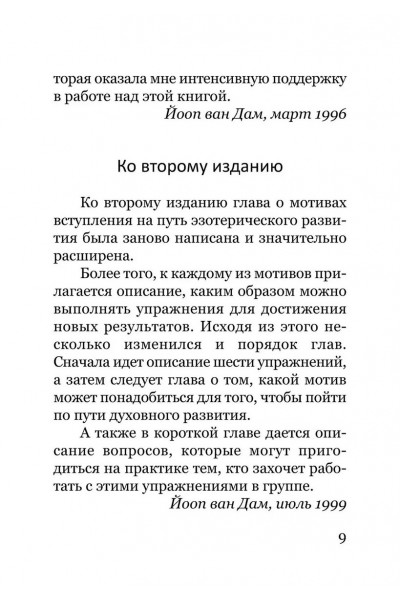 торая оказала мне интенсивную поддержку в работе над этой книгой.

Йооп ван Дам, март 1996

Ко второму изданию

Ко второму изданию глава о мотивах вступления на путь эзотерического развития была заново написана и значительно расширена.

Более того, к каждому из мотивов прилагается описание, каким образом можно выполнять упражнения для достижения новых результатов. Исходя из этого несколько изменился и порядок глав. Сначала идет описание шести упражнений, а затем следует глава о том, какой мотив может понадобиться для того, чтобы пойти по пути духовного развития.

А также в короткой главе дается описание вопросов, которые могут пригодиться на практике тем, кто захочет работать с этими упражнениями в группе.

Йооп ван Дам, июль 1999

9